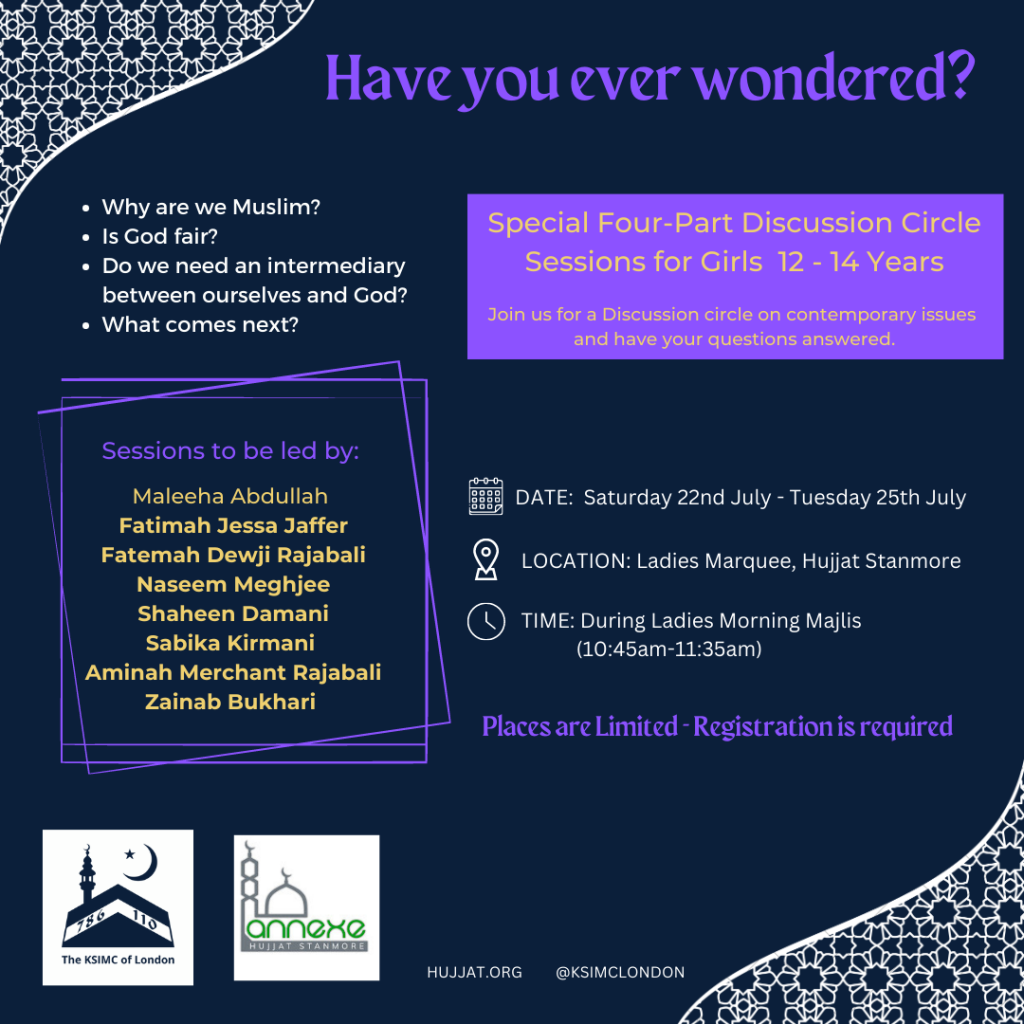 Have you ever wondered?

- Why are we Muslim?
- Is God fair?
- Do we need an intermediary between ourselves and God?
- What comes next?

Special Four-Part Discussion Circle Sessions for Girls 12 - 14 Years

Join us for a Discussion circle on contemporary issues and have your questions answered.

Sessions to be led by:

Maleeha Abdullah
Fatimah Jessa Jaffer
Fatemah Dewji Rajabali
Naseem Meghjee
Shaheen Damani
Sabika Kirmani
Aminah Merchant Rajabali
Zainab Bukhari

DATE: Saturday 22nd July - Tuesday 25th July

LOCATION: Ladies Marquee, Hujjat Stanmore

TIME: During Ladies Morning Majlis (10:45am-11:35am)

Places are Limited - Registration is required

786 110

The KSIMC of London

annexe
HUJJAT STANMORE

HUJJAT.ORG @KSIMCLONDON